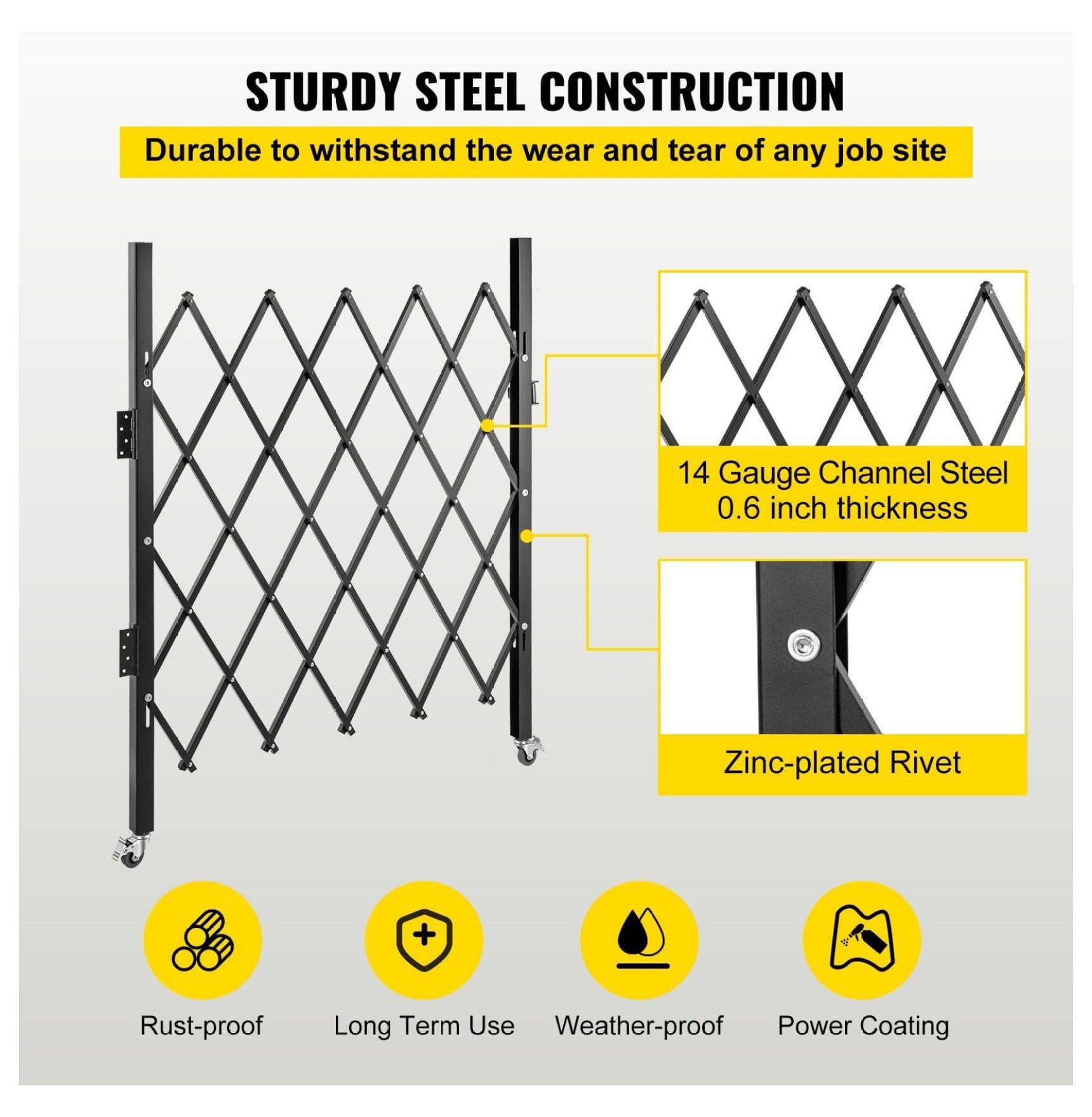 STURDY STEEL CONSTRUCTION

Durable to withstand the wear and tear of any job site

14 Gauge Channel Steel
0.6 inch thickness

Zinc-plated Rivet

Rust-proof

Long Term Use

Weather-proof

Power Coating